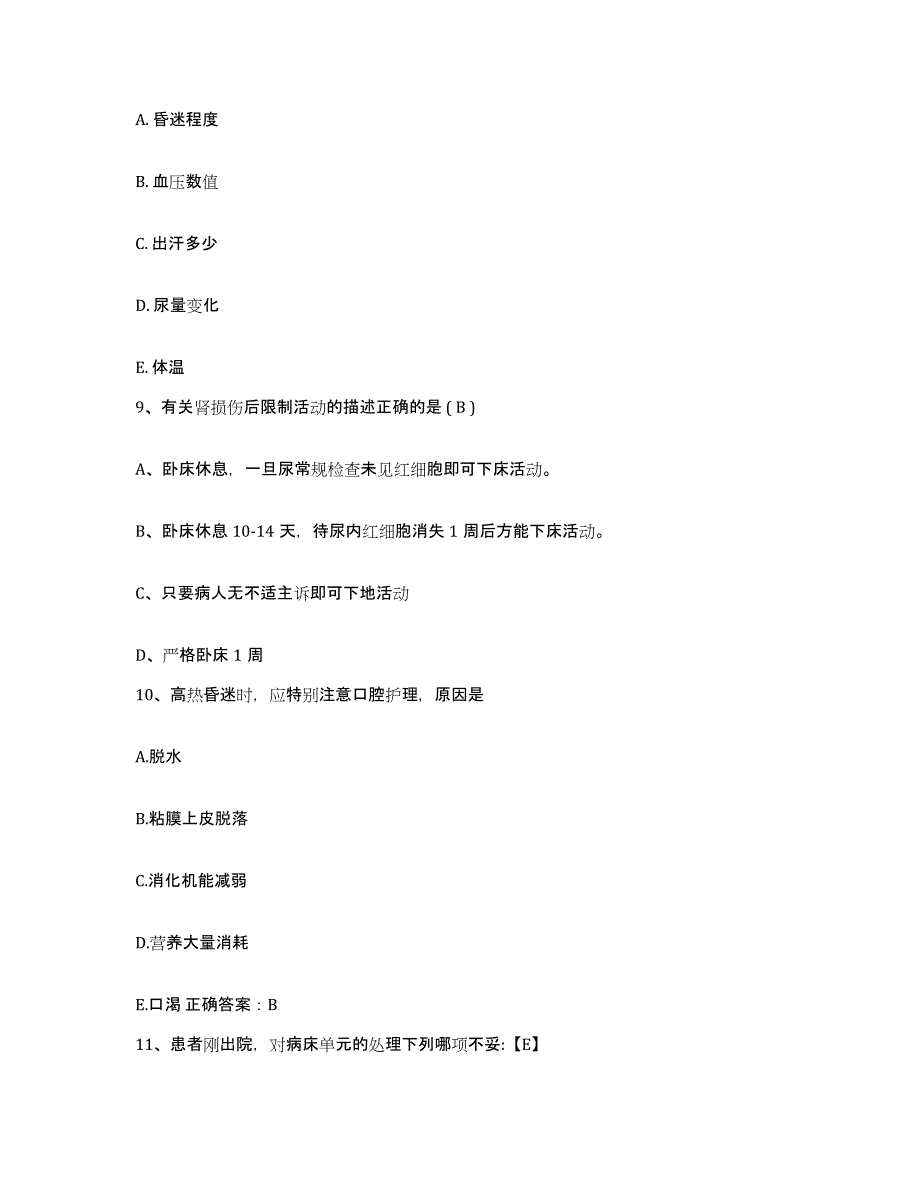 A. 昏迷程度

B. 血压数值

C. 出汗多少

D. 尿量变化

E. 体温

9、有关肾损伤后限制活动的描述正确的是 ( B )

A、卧床休息，一旦尿常规检查未见红细胞即可下床活动。

B、卧床休息 10-14 天，待尿内红细胞消失 1 周后方能下床活动。

C、只要病人无不适主诉即可下地活动

D、严格卧床 1 周

10、高热昏迷时，应特别注意口腔护理，原因是

A.脱水

B.粘膜上皮脱落

C.消化机能减弱

D.营养大量消耗

E.口渴 正确答案：B

11、患者刚出院，对病床单元的处理下列哪项不妥:【E】